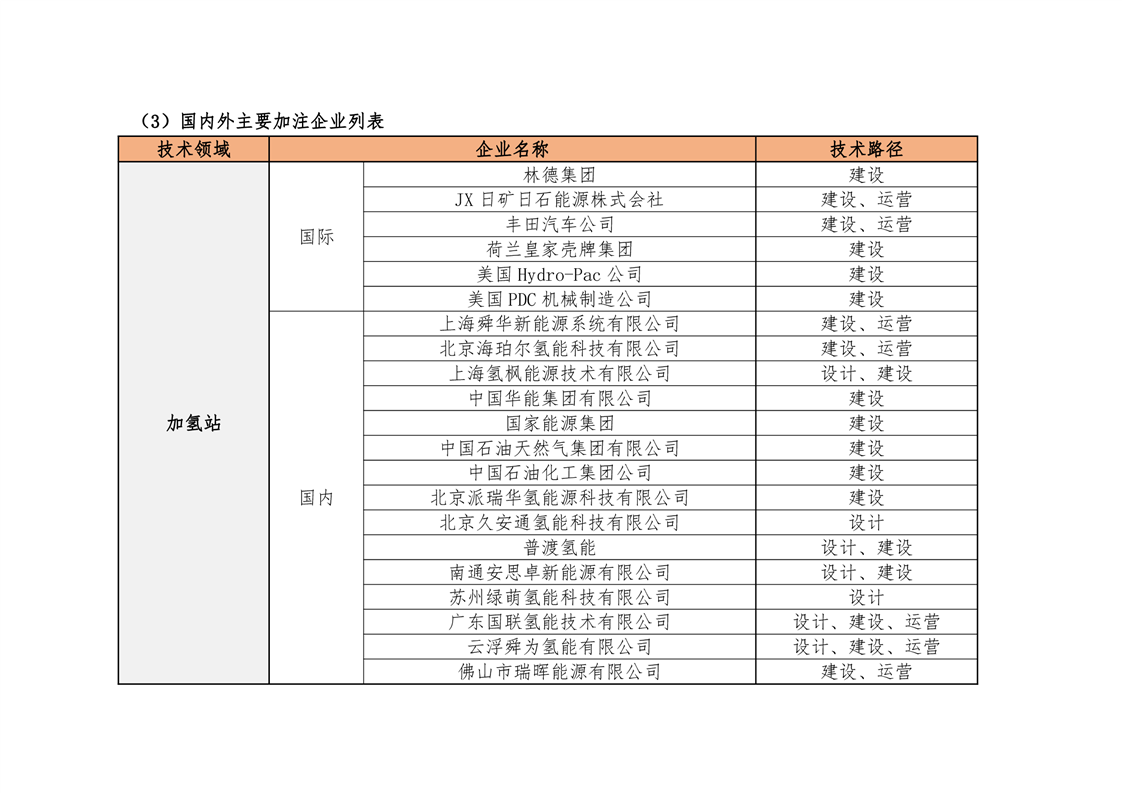 （3）国内外主要加注企业列表

| 技术领域 | 企业名称 | | 技术路径 |
|---|---|---|---|
| 加氢站 | 国际 | 林德集团 | 建设 |
| | | JX 日矿日石能源株式会社 | 建设、运营 |
| | | 丰田汽车公司 | 建设、运营 |
| | | 荷兰皇家壳牌集团 | 建设 |
| | | 美国 Hydro-Pac 公司 | 建设 |
| | | 美国 PDC 机械制造公司 | 建设 |
| | 国内 | 上海舜华新能源系统有限公司 | 建设、运营 |
| | | 北京海珀尔氢能科技有限公司 | 建设、运营 |
| | | 上海氢枫能源技术有限公司 | 设计、建设 |
| | | 中国华能集团有限公司 | 建设 |
| | | 国家能源集团 | 建设 |
| | | 中国石油天然气集团有限公司 | 建设 |
| | | 中国石油化工集团公司 | 建设 |
| | | 北京派瑞华氢能源科技有限公司 | 建设 |
| | | 北京久安通氢能科技有限公司 | 设计 |
| | | 普渡氢能 | 设计、建设 |
| | | 南通安思卓新能源有限公司 | 设计、建设 |
| | | 苏州绿萌氢能科技有限公司 | 设计 |
| | | 广东国联氢能技术有限公司 | 设计、建设、运营 |
| | | 云浮舜为氢能有限公司 | 设计、建设、运营 |
| | | 佛山市瑞晖能源有限公司 | 建设、运营 |